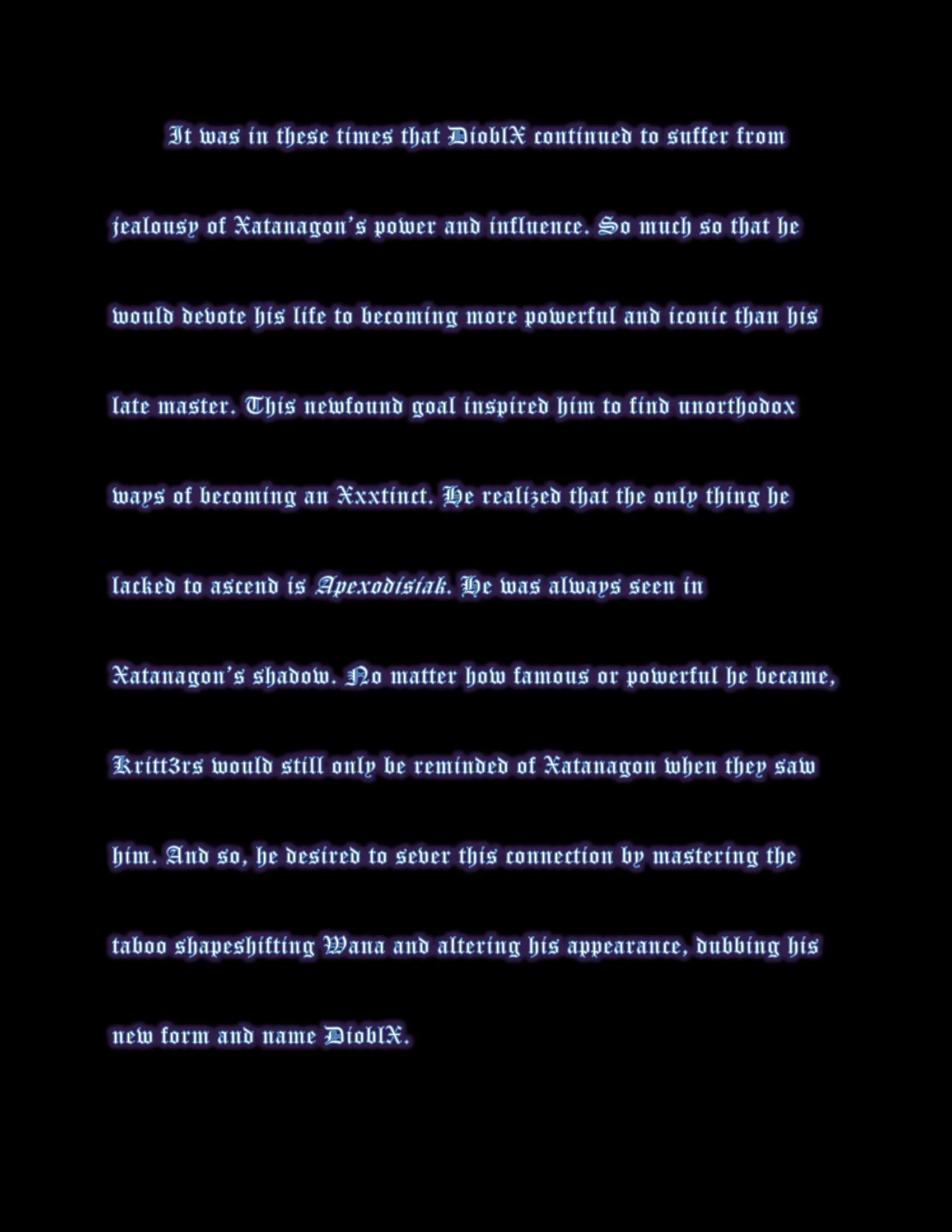 It was in these times that DioblX continued to suffer from jealousy of Xatanagon's power and influence. So much so that he would devote his life to becoming more powerful and iconic than his late master. This newfound goal inspired him to find unorthodox ways of becoming an Xxxtinct. He realized that the only thing he lacked to ascend is Apexodisiak. He was always seen in Xatanagon's shadow. No matter how famous or powerful he became, Kritt3rs would still only be reminded of Xatanagon when they saw him. And so, he desired to sever this connection by mastering the taboo shapeshifting Wana and altering his appearance, dubbing his new form and name DioblX.